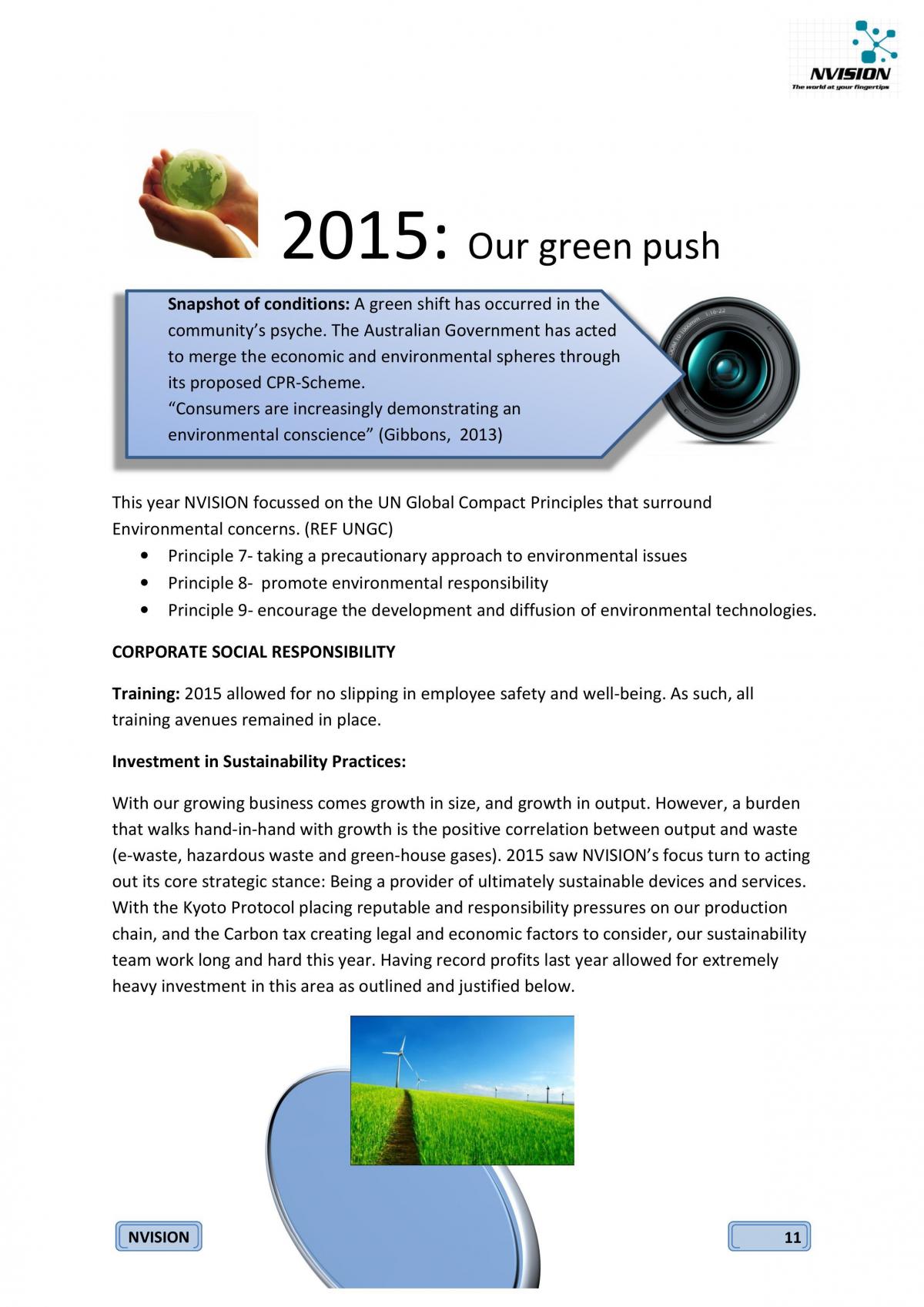 NVISION
The world at your fingertips

2015: Our green push

Snapshot of conditions: A green shift has occurred in the community's psyche. The Australian Government has acted to merge the economic and environmental spheres through its proposed CPR-Scheme.
"Consumers are increasingly demonstrating an environmental conscience" (Gibbons, 2013)

This year NVISION focussed on the UN Global Compact Principles that surround Environmental concerns. (REF UNGC)
• Principle 7- taking a precautionary approach to environmental issues
• Principle 8- promote environmental responsibility
• Principle 9- encourage the development and diffusion of environmental technologies.

CORPORATE SOCIAL RESPONSIBILITY

Training: 2015 allowed for no slipping in employee safety and well-being. As such, all training avenues remained in place.

Investment in Sustainability Practices:

With our growing business comes growth in size, and growth in output. However, a burden that walks hand-in-hand with growth is the positive correlation between output and waste (e-waste, hazardous waste and green-house gases). 2015 saw NVISION's focus turn to acting out its core strategic stance: Being a provider of ultimately sustainable devices and services. With the Kyoto Protocol placing reputable and responsibility pressures on our production chain, and the Carbon tax creating legal and economic factors to consider, our sustainability team work long and hard this year. Having record profits last year allowed for extremely heavy investment in this area as outlined and justified below.

NVISION

11